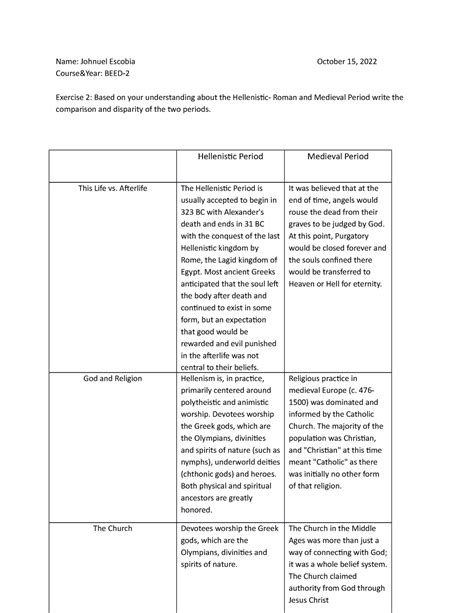 Name: Johnuel Escobia
October 15, 2022
Course&Year: BEED-2

Exercise 2: Based on your understanding about the Hellenistic- Roman and Medieval Period write the comparison and disparity of the two periods.

| | Hellenistic Period | Medieval Period |
|---|---|---|
| This Life vs. Afterlife | The Hellenistic Period is usually accepted to begin in 323 BC with Alexander's death and ends in 31 BC with the conquest of the last Hellenistic kingdom by Rome, the Lagid kingdom of Egypt. Most ancient Greeks anticipated that the soul left the body after death and continued to exist in some form, but an expectation that good would be rewarded and evil punished in the afterlife was not central to their beliefs. | It was believed that at the end of time, angels would rouse the dead from their graves to be judged by God. At this point, Purgatory would be closed forever and the souls confined there would be transferred to Heaven or Hell for eternity. |
| God and Religion | Hellenism is, in practice, primarily centered around polytheistic and animistic worship. Devotees worship the Greek gods, which are the Olympians, divinities and spirits of nature (such as nymphs), underworld deities (chthonic gods) and heroes. Both physical and spiritual ancestors are greatly honored. | Religious practice in medieval Europe (c. 476-1500) was dominated and informed by the Catholic Church. The majority of the population was Christian, and "Christian" at this time meant "Catholic" as there was initially no other form of that religion. |
| The Church | Devotees worship the Greek gods, which are the Olympians, divinities and spirits of nature. | The Church in the Middle Ages was more than just a way of connecting with God; it was a whole belief system. The Church claimed authority from God through Jesus Christ |